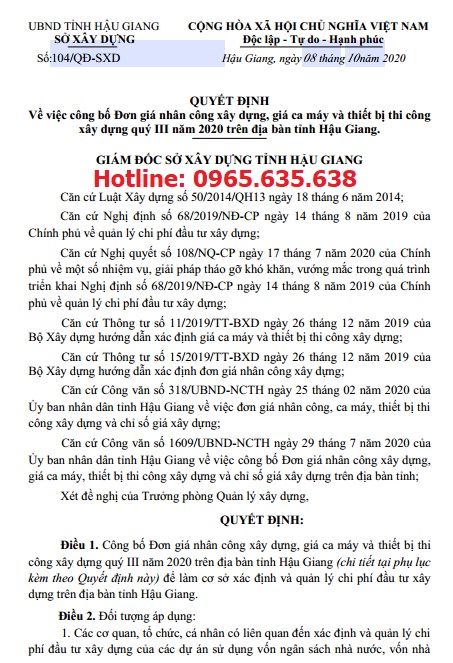 UBND TỈNH HẬU GIANG
SỞ XÂY DỰNG
Số:104/QĐ-SXD

CỘNG HÒA XÃ HỘI CHỦ NGHĨA VIỆT NAM
Độc lập - Tự do - Hạnh phúc

Hậu Giang, ngày 08 tháng 10năm 2020

QUYẾT ĐỊNH
Về việc công bố Đơn giá nhân công xây dựng, giá ca máy và thiết bị thi công xây dựng quý III năm 2020 trên địa bàn tỉnh Hậu Giang.

GIÁM ĐỐC SỞ XÂY DỰNG TỈNH HẬU GIANG
Hotline: 0965.635.638

Căn cứ Luật Xây dựng số 50/2014/QH13 ngày 18 tháng 6 năm 2014;

Căn cứ Nghị định số 68/2019/NĐ-CP ngày 14 tháng 8 năm 2019 của Chính phủ về quản lý chi phí đầu tư xây dựng;

Căn cứ Nghị quyết số 108/NQ-CP ngày 17 tháng 7 năm 2020 của Chính phủ về một số nhiệm vụ, giải pháp tháo gỡ khó khăn, vướng mắc trong quá trình triển khai Nghị định số 68/2019/NĐ-CP ngày 14 tháng 8 năm 2019 của Chính phủ về quản lý chi phí đầu tư xây dựng;

Căn cứ Thông tư số 11/2019/TT-BXD ngày 26 tháng 12 năm 2019 của Bộ Xây dựng hướng dẫn xác định giá ca máy và thiết bị thi công xây dựng;

Căn cứ Thông tư số 15/2019/TT-BXD ngày 26 tháng 12 năm 2019 của Bộ Xây dựng hướng dẫn xác định đơn giá nhân công xây dựng;

Căn cứ Công văn số 318/UBND-NCTH ngày 25 tháng 02 năm 2020 của Ủy ban nhân dân tỉnh Hậu Giang về việc đơn giá nhân công, ca máy, thiết bị thi công xây dựng và chỉ số giá xây dựng;

Căn cứ Công văn số 1609/UBND-NCTH ngày 29 tháng 7 năm 2020 của Ủy ban nhân dân tỉnh Hậu Giang về việc công bố Đơn giá nhân công xây dựng, giá ca máy, thiết bị thi công xây dựng và chỉ số giá xây dựng trên địa bàn tỉnh;

Xét đề nghị của Trưởng phòng Quản lý xây dựng,

QUYẾT ĐỊNH:

Điều 1. Công bố Đơn giá nhân công xây dựng, giá ca máy và thiết bị thi công xây dựng quý III năm 2020 trên địa bàn tỉnh Hậu Giang (chi tiết tại phụ lục kèm theo Quyết định này) để làm cơ sở xác định và quản lý chi phí đầu tư xây dựng trên địa bàn tỉnh Hậu Giang.

Điều 2. Đối tượng áp dụng:

1. Các cơ quan, tổ chức, cá nhân có liên quan đến xác định và quản lý chi phí đầu tư xây dựng của các dự án sử dụng vốn ngân sách nhà nước, vốn nhà